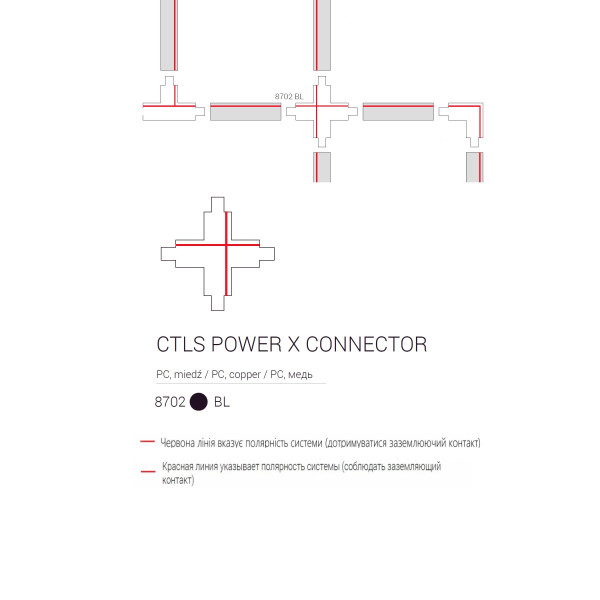 8702 BL

CTLS POWER X CONNECTOR

PC, miedź / PC, copper / PC, медь

8702 BL

Червона лінія вказує полярність системи (дотримуватися заземлюючий контакт)

Красная линия указывает полярность системы (соблюдать заземляющий контакт)